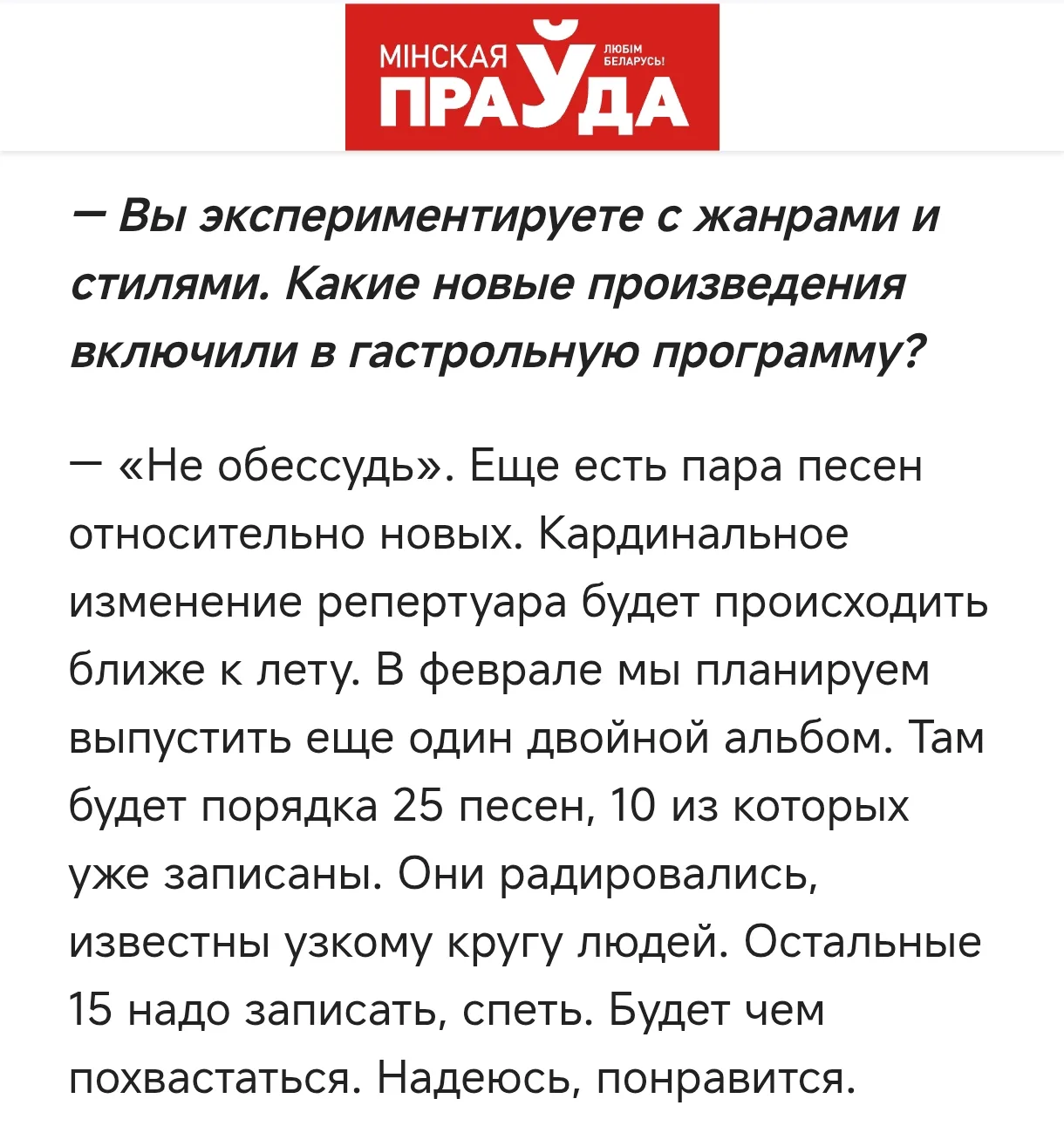 МІНСКАЯ ПРАЎДА
ЛЮБІМ БЕЛАРУСЬ!

— Вы экспериментируете с жанрами и стилями. Какие новые произведения включили в гастрольную программу?

— «Не обессудь». Еще есть пара песен относительно новых. Кардинальное изменение репертуара будет происходить ближе к лету. В феврале мы планируем выпустить еще один двойной альбом. Там будет порядка 25 песен, 10 из которых уже записаны. Они радировались, известны узкому кругу людей. Остальные 15 надо записать, спеть. Будет чем похвастаться. Надеюсь, понравится.